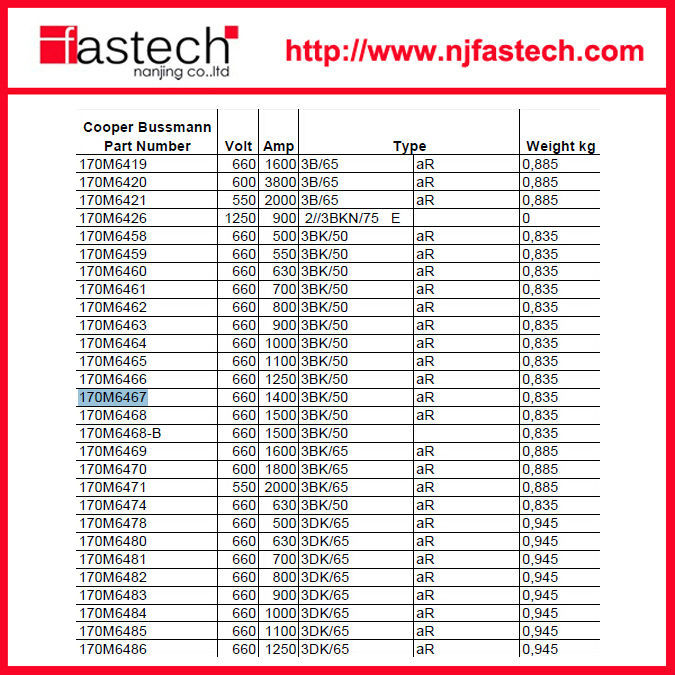 fastech
nanjing co.,ltd

http://www.njfastech.com

| Cooper Bussmann Part Number | Volt | Amp | Type | | Weight kg |
|---|---|---|---|---|---|
| 170M6419 | 660 | 1600 | 3B/65 | aR | 0,885 |
| 170M6420 | 600 | 3800 | 3B/65 | aR | 0,885 |
| 170M6421 | 550 | 2000 | 3B/65 | aR | 0,885 |
| 170M6426 | 1250 | 900 | 2//3BKN/75 E | | 0 |
| 170M6458 | 660 | 500 | 3BK/50 | aR | 0,835 |
| 170M6459 | 660 | 550 | 3BK/50 | aR | 0,835 |
| 170M6460 | 660 | 630 | 3BK/50 | aR | 0,835 |
| 170M6461 | 660 | 700 | 3BK/50 | aR | 0,835 |
| 170M6462 | 660 | 800 | 3BK/50 | aR | 0,835 |
| 170M6463 | 660 | 900 | 3BK/50 | aR | 0,835 |
| 170M6464 | 660 | 1000 | 3BK/50 | aR | 0,835 |
| 170M6465 | 660 | 1100 | 3BK/50 | aR | 0,835 |
| 170M6466 | 660 | 1250 | 3BK/50 | aR | 0,835 |
| 170M6467 | 660 | 1400 | 3BK/50 | aR | 0,835 |
| 170M6468 | 660 | 1500 | 3BK/50 | aR | 0,835 |
| 170M6468-B | 660 | 1500 | 3BK/50 | | 0,835 |
| 170M6469 | 660 | 1600 | 3BK/65 | aR | 0,885 |
| 170M6470 | 600 | 1800 | 3BK/65 | aR | 0,885 |
| 170M6471 | 550 | 2000 | 3BK/65 | aR | 0,885 |
| 170M6474 | 660 | 630 | 3BK/50 | aR | 0,835 |
| 170M6478 | 660 | 500 | 3DK/65 | aR | 0,945 |
| 170M6480 | 660 | 630 | 3DK/65 | aR | 0,945 |
| 170M6481 | 660 | 700 | 3DK/65 | aR | 0,945 |
| 170M6482 | 660 | 800 | 3DK/65 | aR | 0,945 |
| 170M6483 | 660 | 900 | 3DK/65 | aR | 0,945 |
| 170M6484 | 660 | 1000 | 3DK/65 | aR | 0,945 |
| 170M6485 | 660 | 1100 | 3DK/65 | aR | 0,945 |
| 170M6486 | 660 | 1250 | 3DK/65 | aR | 0,945 |